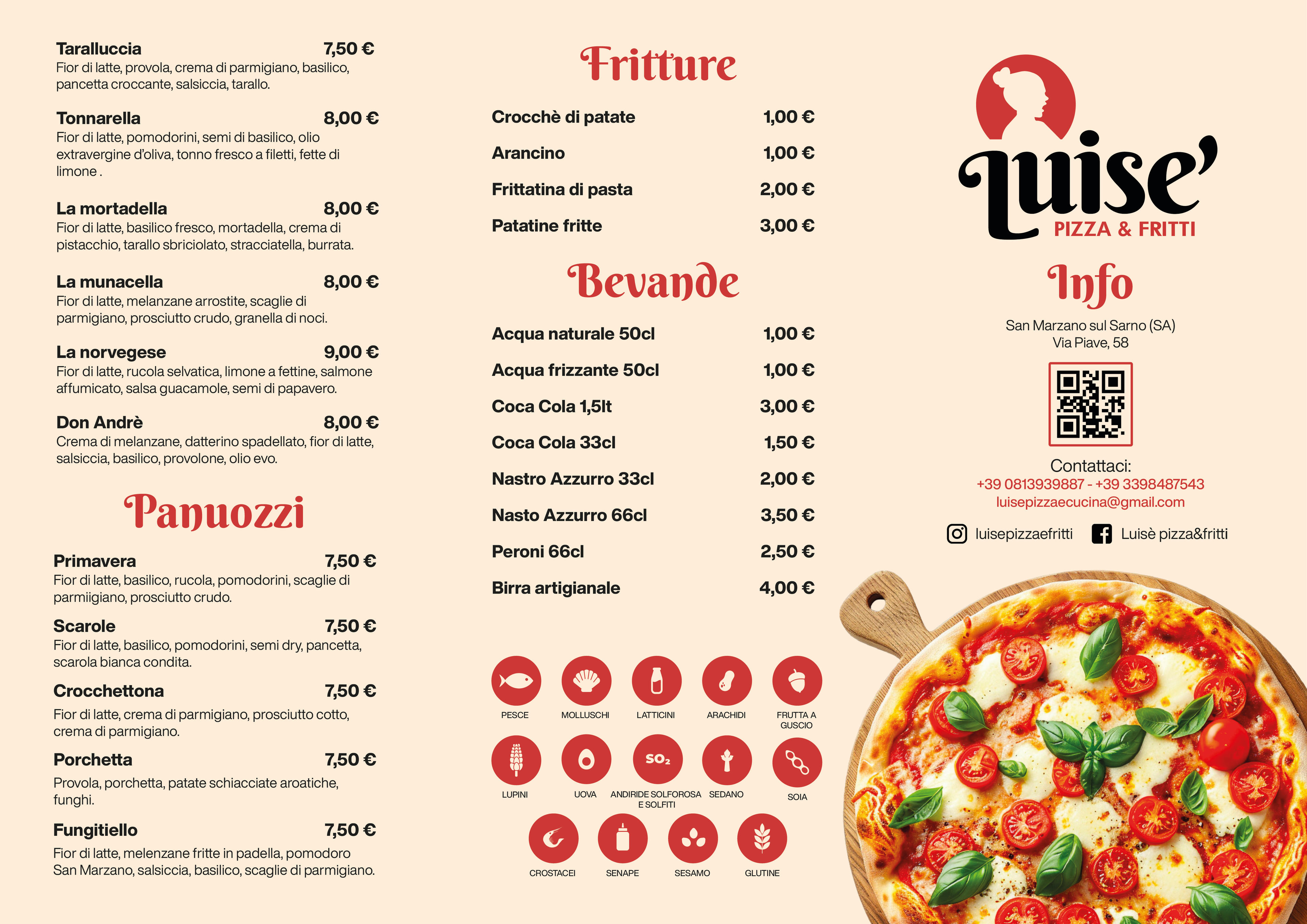 Taralluccia 7,50 €
Fior di latte, provola, crema di parmigiano, basilico, pancetta croccante, salsiccia, tarallo.

Tonnarella 8,00 €
Fior di latte, pomodorini, semi di basilico, olio extravergine d'oliva, tonno fresco a filetti, fette di limone .

La mortadella 8,00 €
Fior di latte, basilico fresco, mortadella, crema di pistacchio, tarallo sbriciolato, stracciatella, burrata.

La munacella 8,00 €
Fior di latte, melanzane arrostite, scaglie di parmigiano, prosciutto crudo, granella di noci.

La norvegese 9,00 €
Fior di latte, rucola selvatica, limone a fettine, salmone affumicato, salsa guacamole, semi di papavero.

Don Andrè 8,00 €
Crema di melanzane, datterino spadellato, fior di latte, salsiccia, basilico, provolone, olio evo.

Panuozzi

Primavera 7,50 €
Fior di latte, basilico, rucola, pomodorini, scaglie di parmiigiano, prosciutto crudo.

Scarole 7,50 €
Fior di latte, basilico, pomodorini, semi dry, pancetta, scarola bianca condita.

Crocchettona 7,50 €
Fior di latte, crema di parmigiano, prosciutto cotto, crema di parmigiano.

Porchetta 7,50 €
Provola, porchetta, patate schiacciate aroatiche, funghi.

Fungitiello 7,50 €
Fior di latte, melenzane fritte in padella, pomodoro San Marzano, salsiccia, basilico, scaglie di parmigiano.

Fritture

Crocchè di patate 1,00 €
Arancino 1,00 €
Frittatina di pasta 2,00 €
Patatine fritte 3,00 €

Bevande

Acqua naturale 50cl 1,00 €
Acqua frizzante 50cl 1,00 €
Coca Cola 1,5lt 3,00 €
Coca Cola 33cl 1,50 €
Nastro Azzurro 33cl 2,00 €
Nasto Azzurro 66cl 3,50 €
Peroni 66cl 2,50 €
Birra artigianale 4,00 €

PESCE
MOLLUSCHI
LATTICINI
ARACHIDI
FRUTTA A GUSCIO
LUPINI
UOVA
$SO_2$
ANDIRIDE SOLFOROSA E SOLFITI
SEDANO
SOIA
CROSTACEI
SENAPE
SESAMO
GLUTINE

Luise'
PIZZA & FRITTI

Info

San Marzano sul Sarno (SA)
Via Piave, 58

Contattaci:
+39 0813939887 - +39 3398487543
luisepizzaecucina@gmail.com

luisepizzaefritti Luisè pizza&fritti